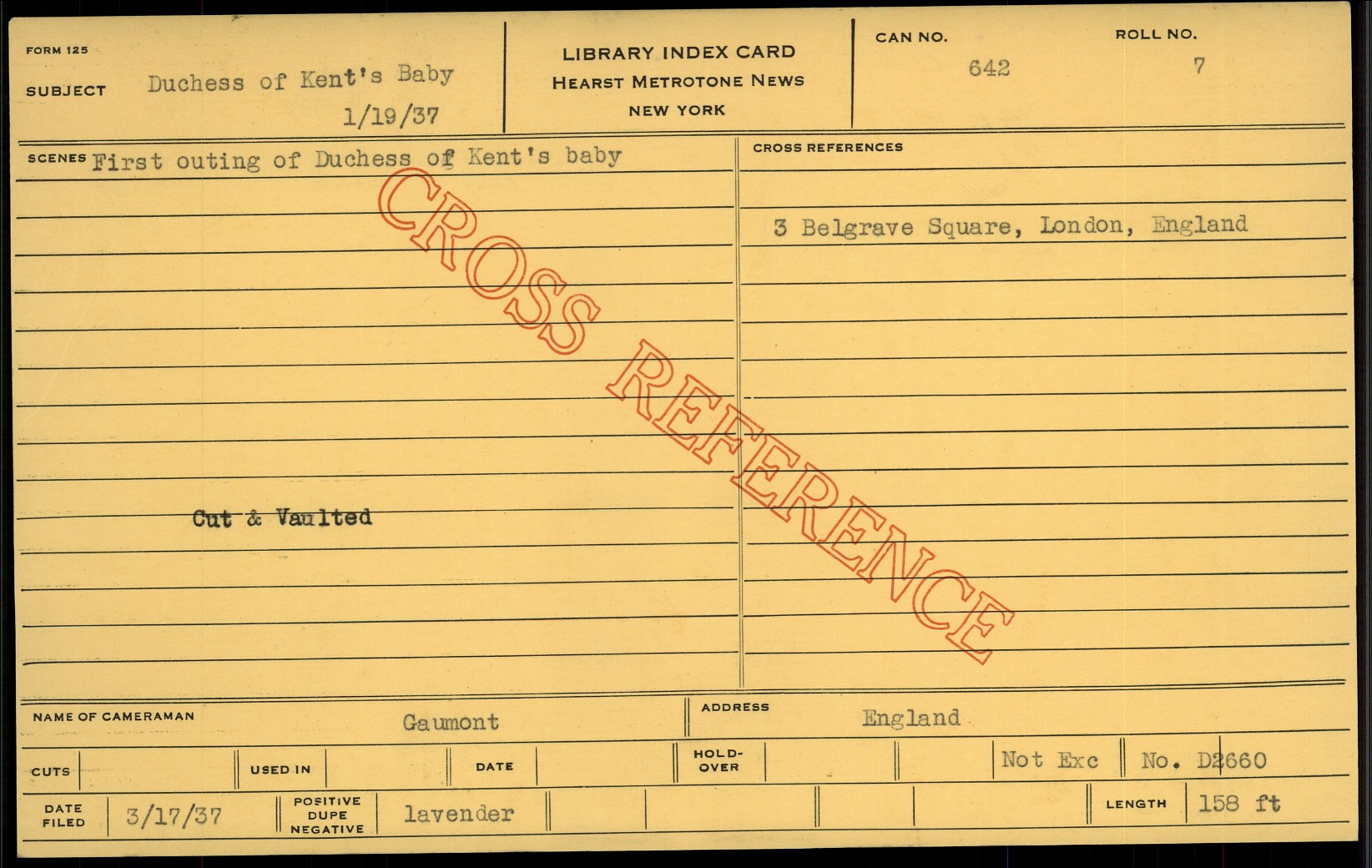 FORM 125

SUBJECT Duchess of Kent's Baby
1/19/37

LIBRARY INDEX CARD
HEARST METROTONE NEWS
NEW YORK

CAN NO.
642

ROLL NO.
7

SCENES First outing of Duchess of Kent's baby

Cut & Vaulted

CROSS REFERENCES

3 Belgrave Square, London, England

NAME OF CAMERAMAN Gaumont

ADDRESS England

CUTS

USED IN

DATE

HOLD-OVER

Not Exc

No. D2660

DATE FILED 3/17/37

POSITIVE DUPE NEGATIVE lavender

LENGTH 158 ft

CROSS REFERENCE